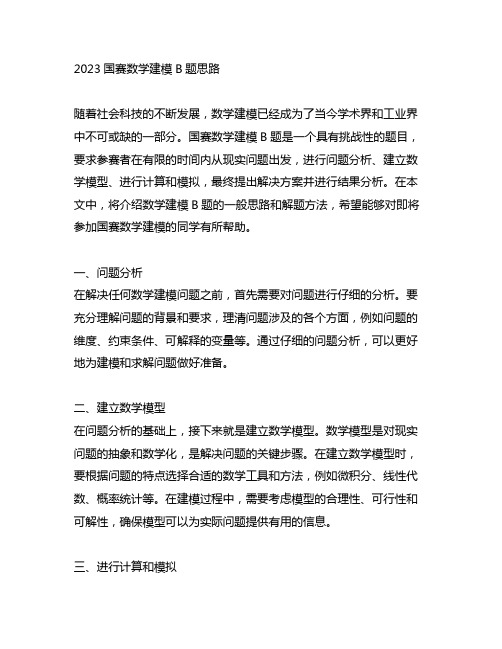 2023 国赛数学建模 B 题思路

随着社会科技的不断发展，数学建模已经成为了当今学术界和工业界中不可或缺的一部分。国赛数学建模 B 题是一个具有挑战性的题目，要求参赛者在有限的时间内从现实问题出发，进行问题分析、建立数学模型、进行计算和模拟，最终提出解决方案并进行结果分析。在本文中，将介绍数学建模 B 题的一般思路和解题方法，希望能够对即将参加国赛数学建模的同学有所帮助。

一、问题分析
在解决任何数学建模问题之前，首先需要对问题进行仔细的分析。要充分理解问题的背景和要求，理清问题涉及的各个方面，例如问题的维度、约束条件、可解释的变量等。通过仔细的问题分析，可以更好地为建模和求解问题做好准备。

二、建立数学模型
在问题分析的基础上，接下来就是建立数学模型。数学模型是对现实问题的抽象和数学化，是解决问题的关键步骤。在建立数学模型时，要根据问题的特点选择合适的数学工具和方法，例如微积分、线性代数、概率统计等。在建模过程中，需要考虑模型的合理性、可行性和可解性，确保模型可以为实际问题提供有用的信息。

三、进行计算和模拟